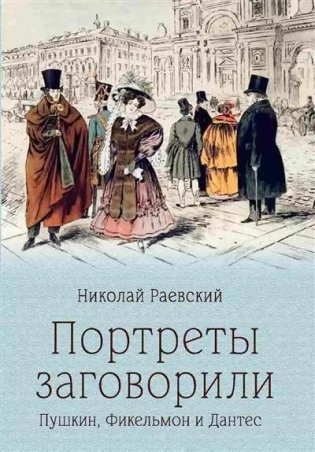 Николай Раевский

Портреты заговорили

Пушкин, Фикельмон и Дантес